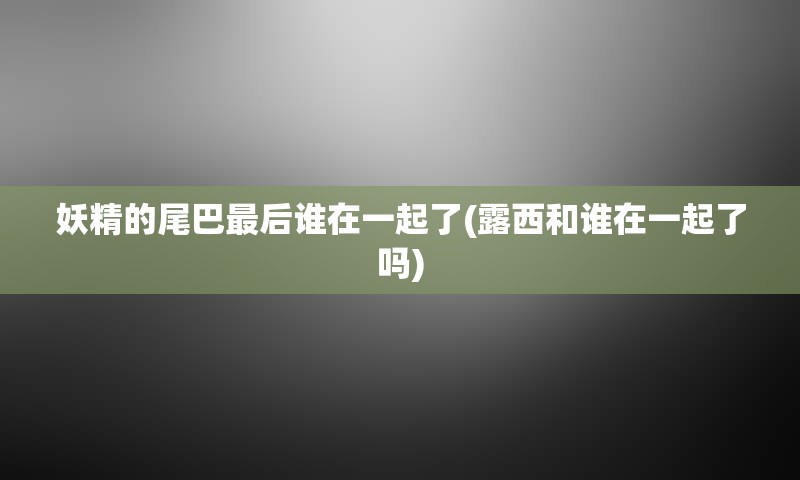 妖精的尾巴最后谁在一起了(露西和谁在一起了吗)